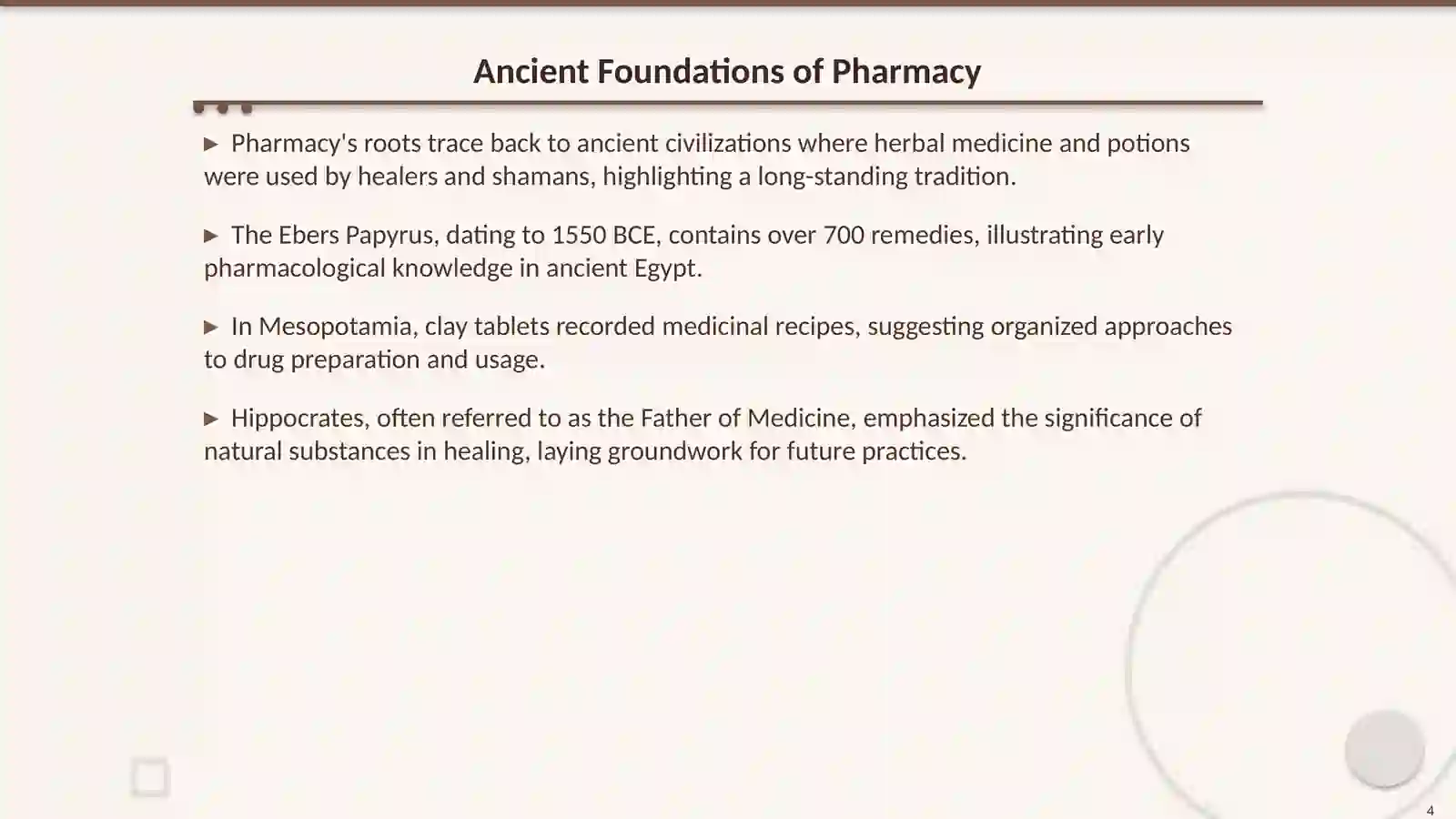 Ancient Foundations of Pharmacy

▶ Pharmacy's roots trace back to ancient civilizations where herbal medicine and potions were used by healers and shamans, highlighting a long-standing tradition.

▶ The Ebers Papyrus, dating to 1550 BCE, contains over 700 remedies, illustrating early pharmacological knowledge in ancient Egypt.

▶ In Mesopotamia, clay tablets recorded medicinal recipes, suggesting organized approaches to drug preparation and usage.

▶ Hippocrates, often referred to as the Father of Medicine, emphasized the significance of natural substances in healing, laying groundwork for future practices.

4